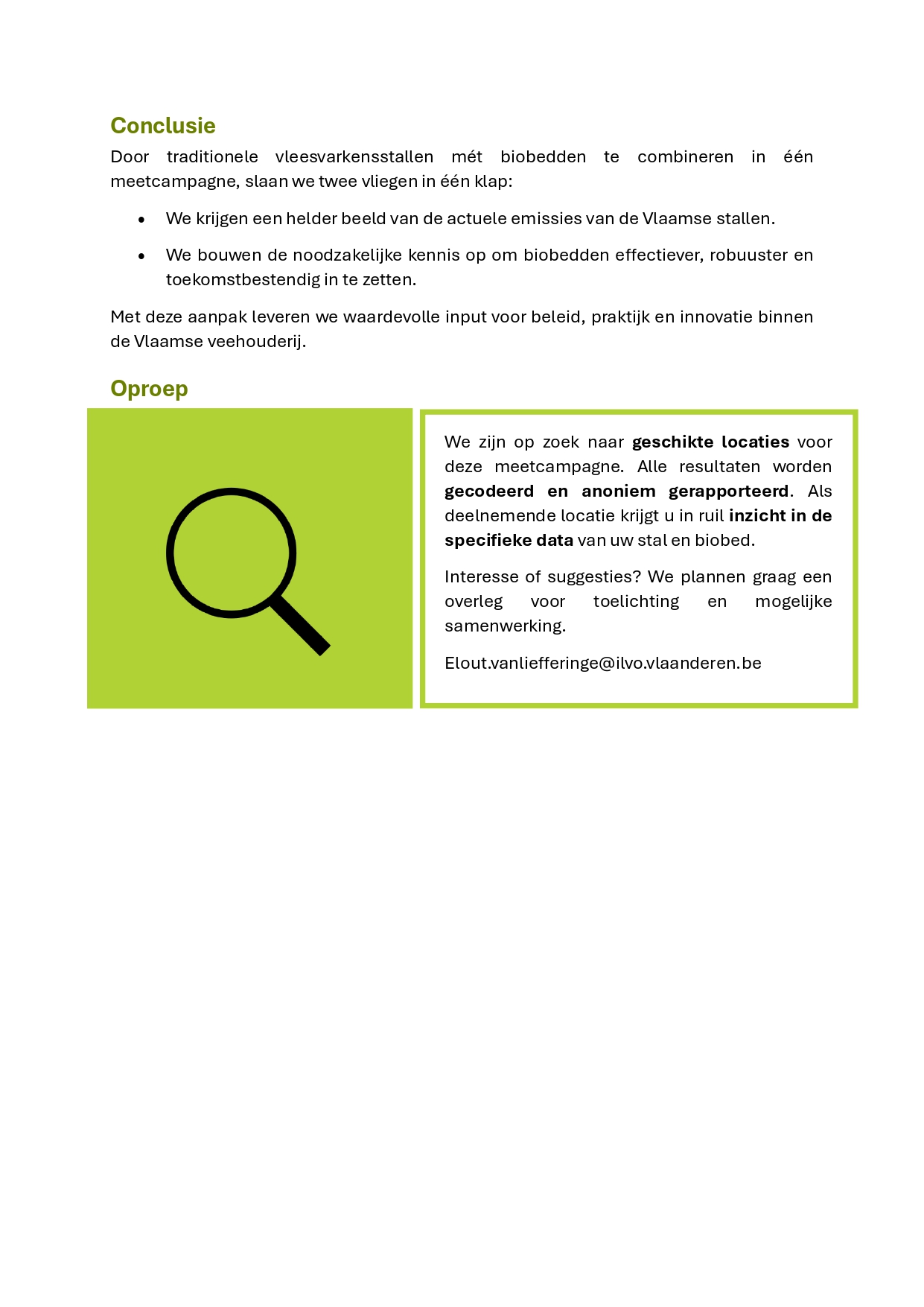 Conclusie

Door traditionele vleesvarkensstallen mét biobedden te combineren in één meetcampagne, slaan we twee vliegen in één klap:

• We krijgen een helder beeld van de actuele emissies van de Vlaamse stallen.
• We bouwen de noodzakelijke kennis op om biobedden effectiever, robuuster en toekomstbestendig in te zetten.

Met deze aanpak leveren we waardevolle input voor beleid, praktijk en innovatie binnen de Vlaamse veehouderij.

Oproep

We zijn op zoek naar geschikte locaties voor deze meetcampagne. Alle resultaten worden gecodeerd en anoniem gerapporteerd. Als deelnemende locatie krijgt u in ruil inzicht in de specifieke data van uw stal en biobed.

Interesse of suggesties? We plannen graag een overleg voor toelichting en mogelijke samenwerking.

Elout.vanliefferinge@ilvo.vlaanderen.be